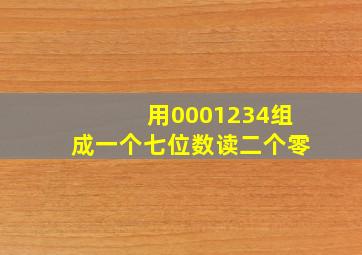 用0001234组成一个七位数读二个零